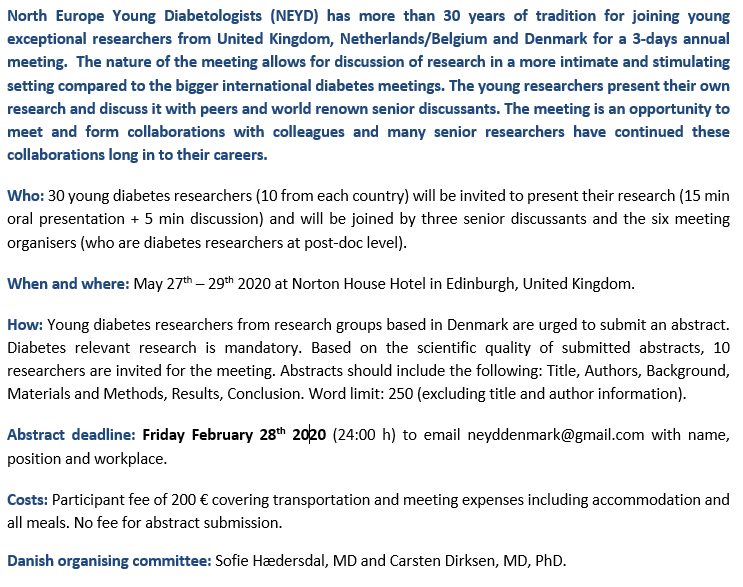 North Europe Young Diabetologists (NEYD) has more than 30 years of tradition for joining young exceptional researchers from United Kingdom, Netherlands/Belgium and Denmark for a 3-days annual meeting. The nature of the meeting allows for discussion of research in a more intimate and stimulating setting compared to the bigger international diabetes meetings. The young researchers present their own research and discuss it with peers and world renown senior discussants. The meeting is an opportunity to meet and form collaborations with colleagues and many senior researchers have continued these collaborations long in to their careers.

Who: 30 young diabetes researchers (10 from each country) will be invited to present their research (15 min oral presentation + 5 min discussion) and will be joined by three senior discussants and the six meeting organisers (who are diabetes researchers at post-doc level).

When and where: May 27$^{th}$ – 29$^{th}$ 2020 at Norton House Hotel in Edinburgh, United Kingdom.

How: Young diabetes researchers from research groups based in Denmark are urged to submit an abstract. Diabetes relevant research is mandatory. Based on the scientific quality of submitted abstracts, 10 researchers are invited for the meeting. Abstracts should include the following: Title, Authors, Background, Materials and Methods, Results, Conclusion. Word limit: 250 (excluding title and author information).

Abstract deadline: Friday February 28$^{th}$ 2020 (24:00 h) to email neyddenmark@gmail.com with name, position and workplace.

Costs: Participant fee of 200 € covering transportation and meeting expenses including accommodation and all meals. No fee for abstract submission.

Danish organising committee: Sofie Hædersdal, MD and Carsten Dirksen, MD, PhD.